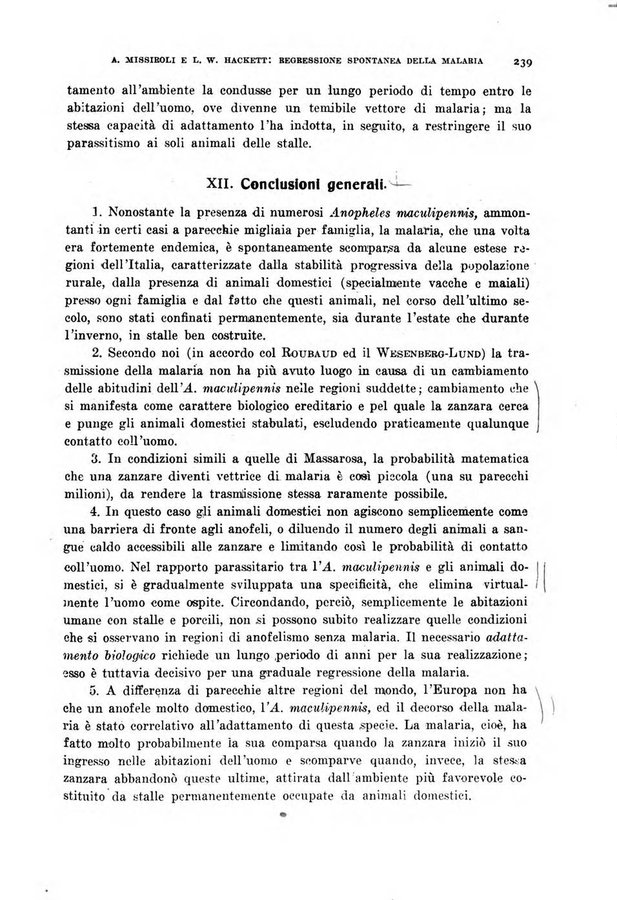 A. MISSIROLI E L. W. HACKETT: REGRESSIONE SPONTANEA DELLA MALARIA 239

tamento all'ambiente la condusse per un lungo periodo di tempo entro le abitazioni dell'uomo, ove divenne un temibile vettore di malaria; ma la stessa capacità di adattamento l'ha indotta, in seguito, a restringere il suo parassitismo ai soli animali delle stalle.

XII. Conclusioni generali.

1. Nonostante la presenza di numerosi Anopheles maculipennis, ammontanti in certi casi a parecchie migliaia per famiglia, la malaria, che una volta era fortemente endemica, è spontaneamente scomparsa da alcune estese regioni dell'Italia, caratterizzate dalla stabilità progressiva della popolazione rurale, dalla presenza di animali domestici (specialmente vacche e maiali) presso ogni famiglia e dal fatto che questi animali, nel corso dell'ultimo secolo, sono stati confinati permanentemente, sia durante l'estate che durante l'inverno, in stalle ben costruite.

2. Secondo noi (in accordo col ROUBAUD ed il WESENBERG-LUND) la trasmissione della malaria non ha più avuto luogo in causa di un cambiamento delle abitudini dell'A. maculipennis nelle regioni suddette; cambiamento che si manifesta come carattere biologico ereditario e pel quale la zanzara cerca e punge gli animali domestici stabulati, escludendo praticamente qualunque contatto coll'uomo.

3. In condizioni simili a quelle di Massarosa, la probabilità matematica che una zanzare diventi vettrice di malaria è così piccola (una su parecchi milioni), da rendere la trasmissione stessa raramente possibile.

4. In questo caso gli animali domestici non agiscono semplicemente come una barriera di fronte agli anofeli, o diluendo il numero degli animali a sangue caldo accessibili alle zanzare e limitando così le probabilità di contatto coll'uomo. Nel rapporto parassitario tra l'A. maculipennis e gli animali domestici, si è gradualmente sviluppata una specificità, che elimina virtualmente l'uomo come ospite. Circondando, perciò, semplicemente le abitazioni umane con stalle e porcili, non si possono subito realizzare quelle condizioni che si osservano in regioni di anofelismo senza malaria. Il necessario adattamento biologico richiede un lungo periodo di anni per la sua realizzazione; esso è tuttavia decisivo per una graduale regressione della malaria.

5. A differenza di parecchie altre regioni del mondo, l'Europa non ha che un anofele molto domestico, l'A. maculipennis, ed il decorso della malaria è stato correlativo all'adattamento di questa specie. La malaria, cioè, ha fatto molto probabilmente la sua comparsa quando la zanzara iniziò il suo ingresso nelle abitazioni dell'uomo e scomparve quando, invece, la stessa zanzara abbandonò queste ultime, attirata dall'ambiente più favorevole costituito da stalle permanentemente occupate da animali domestici.